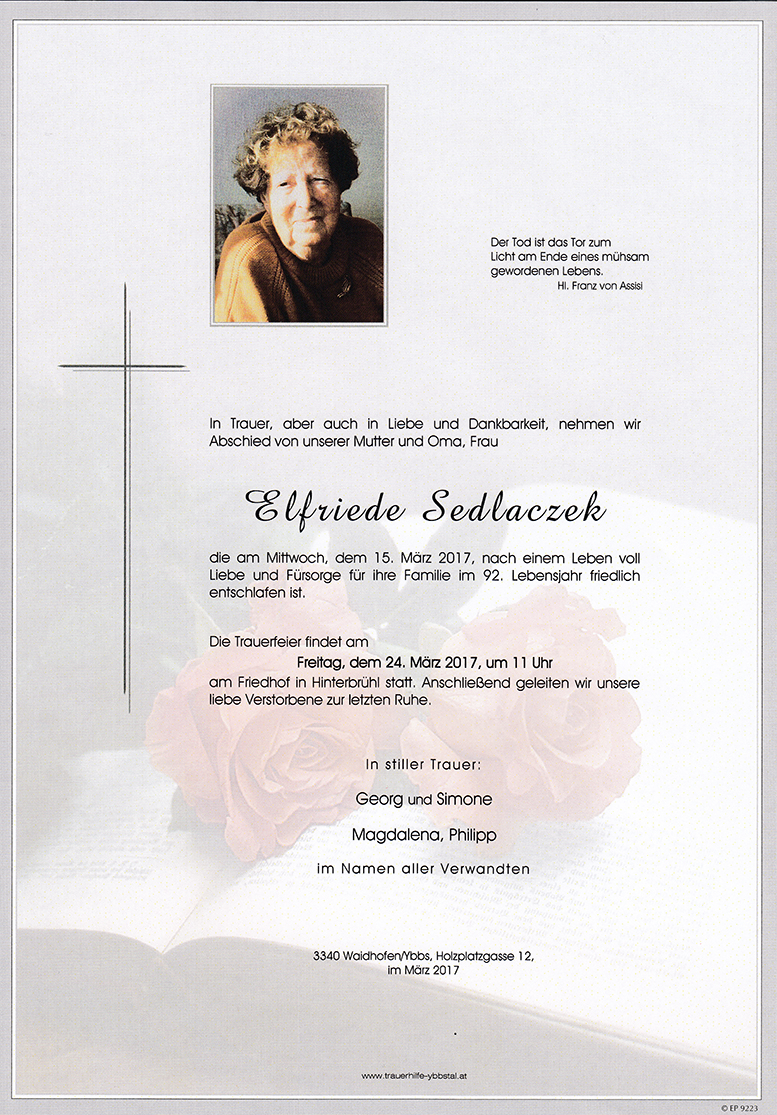 Der Tod ist das Tor zum Licht am Ende eines mühsam gewordenen Lebens.
Hl. Franz von Assisi

In Trauer, aber auch in Liebe und Dankbarkeit, nehmen wir Abschied von unserer Mutter und Oma, Frau

Elfriede Sedlaczek

die am Mittwoch, dem 15. März 2017, nach einem Leben voll Liebe und Fürsorge für ihre Familie im 92. Lebensjahr friedlich entschlafen ist.

Die Trauerfeier findet am
Freitag, dem 24. März 2017, um 11 Uhr
am Friedhof in Hinterbrühl statt. Anschließend geleiten wir unsere liebe Verstorbene zur letzten Ruhe.

In stiller Trauer:
Georg und Simone
Magdalena, Philipp
im Namen aller Verwandten

3340 Waidhofen/Ybbs, Holzplatzgasse 12,
im März 2017

www.trauerhilfe-ybbstal.at

© EP 9223